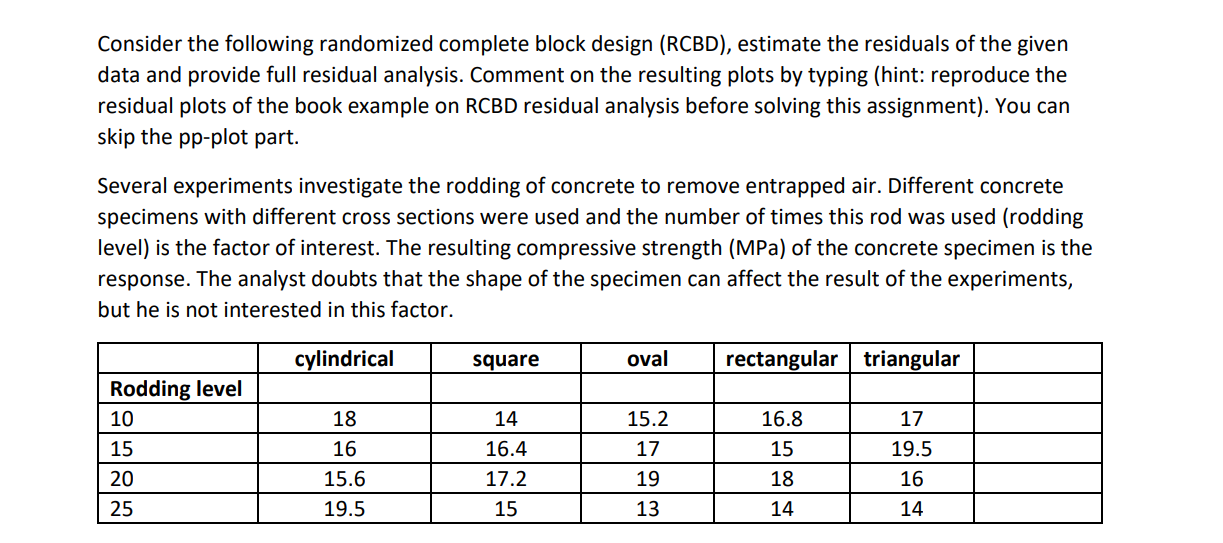 Consider the following randomized complete block design (RCBD), estimate the residuals of the given data and provide full residual analysis. Comment on the resulting plots by typing (hint: reproduce the residual plots of the book example on RCBD residual analysis before solving this assignment). You can skip the pp-plot part.

Several experiments investigate the rodding of concrete to remove entrapped air. Different concrete specimens with different cross sections were used and the number of times this rod was used (rodding level) is the factor of interest. The resulting compressive strength (MPa) of the concrete specimen is the response. The analyst doubts that the shape of the specimen can affect the result of the experiments, but he is not interested in this factor.

| | cylindrical | square | oval | rectangular | triangular | |
|---|---|---|---|---|---|---|
| Rodding level | | | | | | |
| 10 | 18 | 14 | 15.2 | 16.8 | 17 | |
| 15 | 16 | 16.4 | 17 | 15 | 19.5 | |
| 20 | 15.6 | 17.2 | 19 | 18 | 16 | |
| 25 | 19.5 | 15 | 13 | 14 | 14 | |